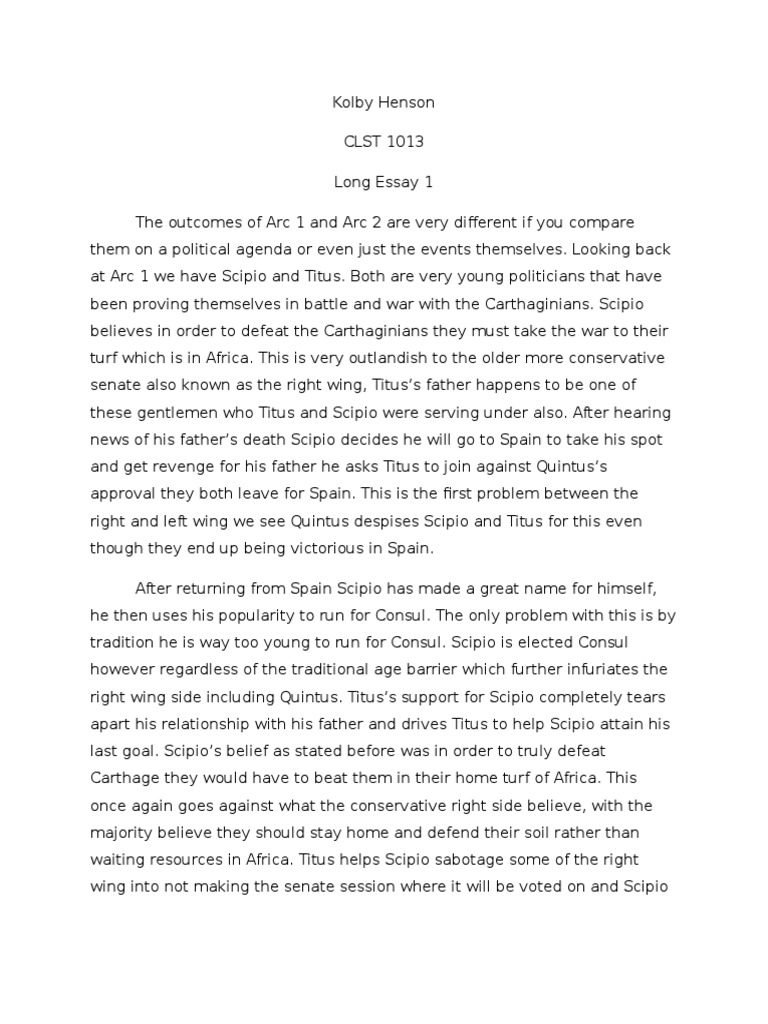 Kolby Henson

CLST 1013

Long Essay 1

The outcomes of Arc 1 and Arc 2 are very different if you compare them on a political agenda or even just the events themselves. Looking back at Arc 1 we have Scipio and Titus. Both are very young politicians that have been proving themselves in battle and war with the Carthaginians. Scipio believes in order to defeat the Carthaginians they must take the war to their turf which is in Africa. This is very outlandish to the older more conservative senate also known as the right wing, Titus's father happens to be one of these gentlemen who Titus and Scipio were serving under also. After hearing news of his father's death Scipio decides he will go to Spain to take his spot and get revenge for his father he asks Titus to join against Quintus's approval they both leave for Spain. This is the first problem between the right and left wing we see Quintus despises Scipio and Titus for this even though they end up being victorious in Spain.

After returning from Spain Scipio has made a great name for himself, he then uses his popularity to run for Consul. The only problem with this is by tradition he is way too young to run for Consul. Scipio is elected Consul however regardless of the traditional age barrier which further infuriates the right wing side including Quintus. Titus's support for Scipio completely tears apart his relationship with his father and drives Titus to help Scipio attain his last goal. Scipio's belief as stated before was in order to truly defeat Carthage they would have to beat them in their home turf of Africa. This once again goes against what the conservative right side believe, with the majority believe they should stay home and defend their soil rather than waiting resources in Africa. Titus helps Scipio sabotage some of the right wing into not making the senate session where it will be voted on and Scipio